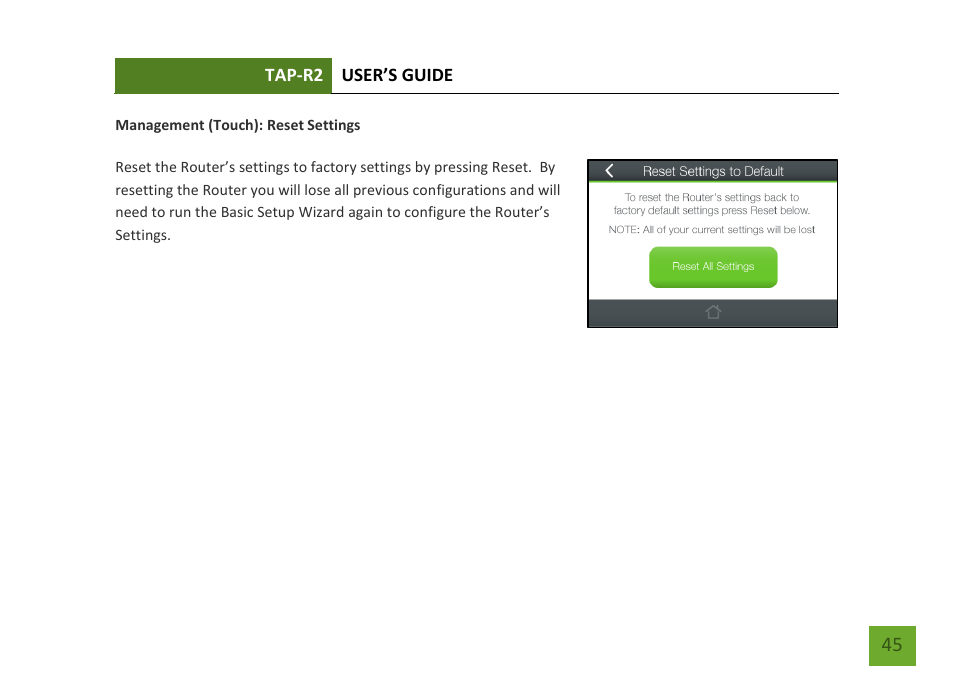 TAP-R2 USER'S GUIDE

Management (Touch): Reset Settings

Reset the Router's settings to factory settings by pressing Reset. By resetting the Router you will lose all previous configurations and will need to run the Basic Setup Wizard again to configure the Router's Settings.

Reset Settings to Default

To reset the Router's settings back to factory default settings press Reset below.

NOTE: All of your current settings will be lost

Reset All Settings

45